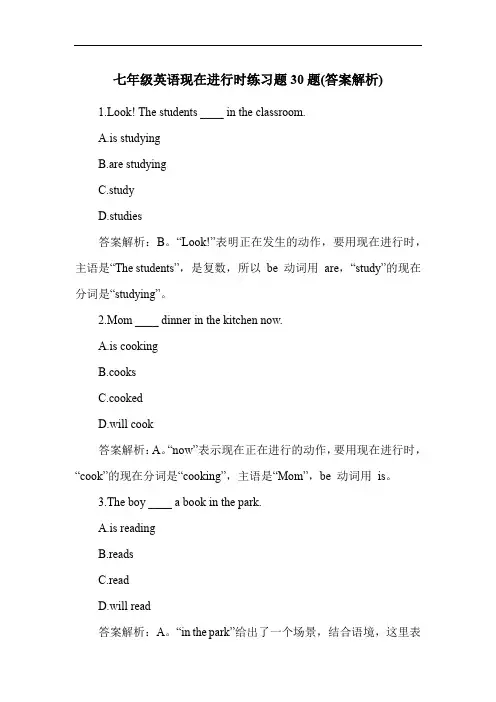 七年级英语现在进行时练习题30题(答案解析)

1.Look! The students ____ in the classroom.

A.is studying

B.are studying

C.study

D.studies

答案解析：B。“Look!”表明正在发生的动作，要用现在进行时，主语是“The students”，是复数，所以 be 动词用 are，“study”的现在分词是“studying”。

2.Mom ____ dinner in the kitchen now.

A.is cooking

B.cooks

C.cooked

D.will cook

答案解析：A。“now”表示现在正在进行的动作，要用现在进行时，“cook”的现在分词是“cooking”，主语是“Mom”，be 动词用 is。

3.The boy ____ a book in the park.

A.is reading

B.reads

C.read

D.will read

答案解析：A。“in the park”给出了一个场景，结合语境，这里表